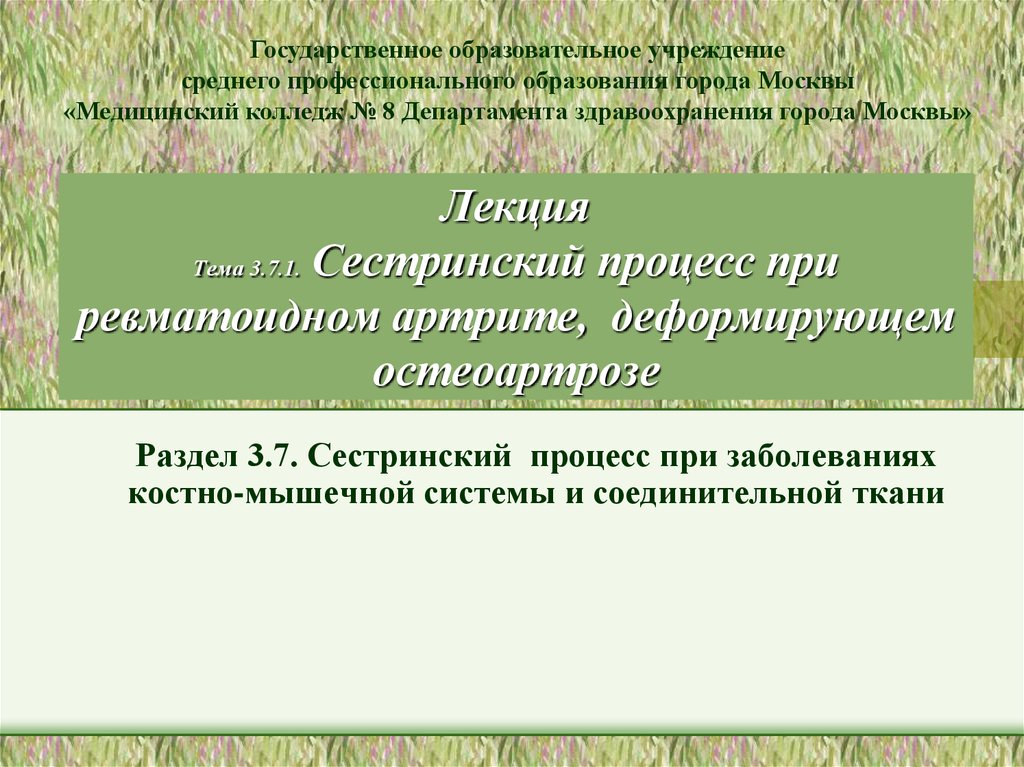 Государственное образовательное учреждение
среднего профессионального образования города Москвы
«Медицинский колледж № 8 Департамента здравоохранения города Москвы»

Лекция
Тема 3.7.1. Сестринский процесс при ревматоидном артрите, деформирующем остеоартрозе

Раздел 3.7. Сестринский процесс при заболеваниях костно-мышечной системы и соединительной ткани